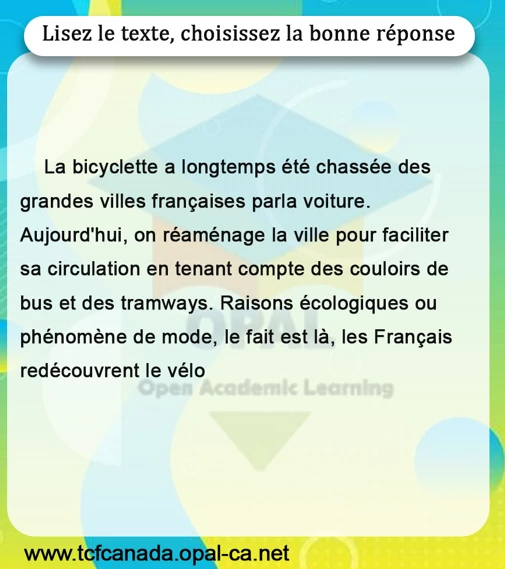 Lisez le texte, choisissez la bonne réponse

La bicyclette a longtemps été chassée des grandes villes françaises parla voiture. Aujourd'hui, on réaménage la ville pour faciliter sa circulation en tenant compte des couloirs de bus et des tramways. Raisons écologiques ou phénomène de mode, le fait est là, les Français redécouvrent le vélo

www.tcfcanada.opal-ca.net

OPAL
Open Academic Learning